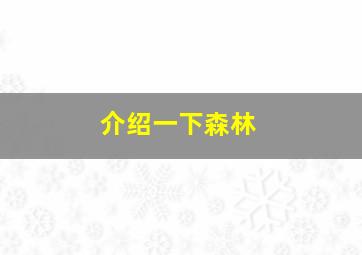 介绍一下森林